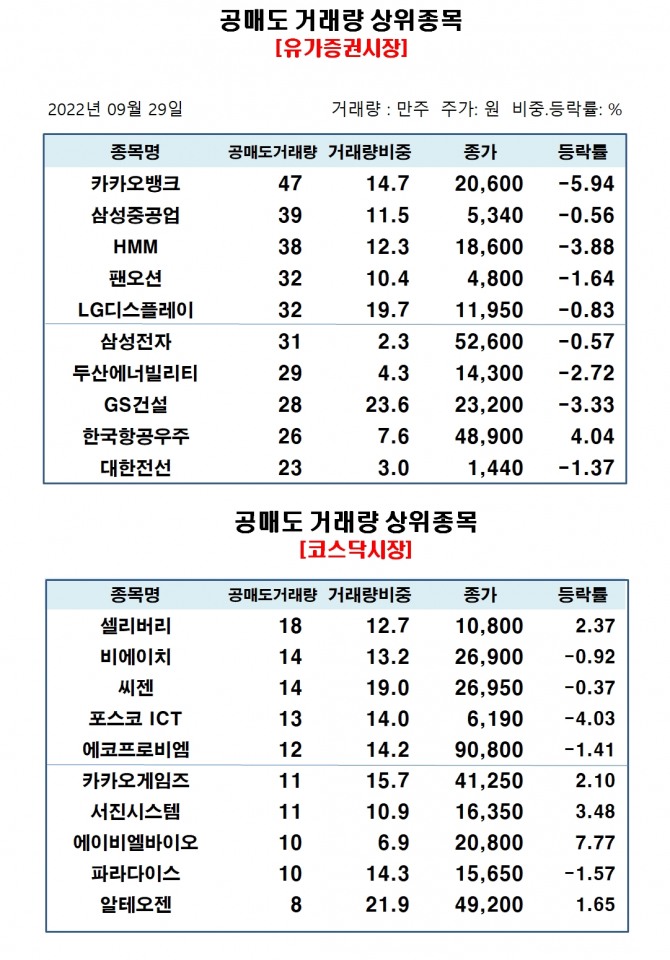 공매도 거래량 상위종목
[유가증권시장]

2022년 09월 29일

거래량 : 만주 주가: 원 비중.등락률: %

| 종목명 | 공매도거래량 | 거래량비중 | 종가 | 등락률 |
|---|---|---|---|---|
| 카카오뱅크 | 47 | 14.7 | 20,600 | -5.94 |
| 삼성중공업 | 39 | 11.5 | 5,340 | -0.56 |
| HMM | 38 | 12.3 | 18,600 | -3.88 |
| 팬오션 | 32 | 10.4 | 4,800 | -1.64 |
| LG디스플레이 | 32 | 19.7 | 11,950 | -0.83 |
| 삼성전자 | 31 | 2.3 | 52,600 | -0.57 |
| 두산에너빌리티 | 29 | 4.3 | 14,300 | -2.72 |
| GS건설 | 28 | 23.6 | 23,200 | -3.33 |
| 한국항공우주 | 26 | 7.6 | 48,900 | 4.04 |
| 대한전선 | 23 | 3.0 | 1,440 | -1.37 |

공매도 거래량 상위종목
[코스닥시장]

| 종목명 | 공매도거래량 | 거래량비중 | 종가 | 등락률 |
|---|---|---|---|---|
| 셀리버리 | 18 | 12.7 | 10,800 | 2.37 |
| 비에이치 | 14 | 13.2 | 26,900 | -0.92 |
| 씨젠 | 14 | 19.0 | 26,950 | -0.37 |
| 포스코 ICT | 13 | 14.0 | 6,190 | -4.03 |
| 에코프로비엠 | 12 | 14.2 | 90,800 | -1.41 |
| 카카오게임즈 | 11 | 15.7 | 41,250 | 2.10 |
| 서진시스템 | 11 | 10.9 | 16,350 | 3.48 |
| 에이비엘바이오 | 10 | 6.9 | 20,800 | 7.77 |
| 파라다이스 | 10 | 14.3 | 15,650 | -1.57 |
| 알테오젠 | 8 | 21.9 | 49,200 | 1.65 |